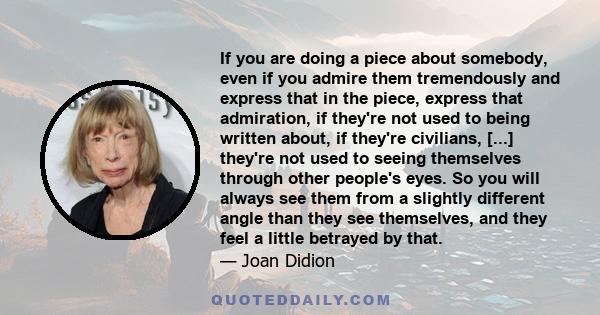 If you are doing a piece about somebody, even if you admire them tremendously and express that in the piece, express that admiration, if they're not used to being written about, if they're civilians, [...] they're not used to seeing themselves through other people's eyes. So you will always see them from a slightly different angle than they see themselves, and they feel a little betrayed by that.

— Joan Didion

QUOTEDDAILY.COM